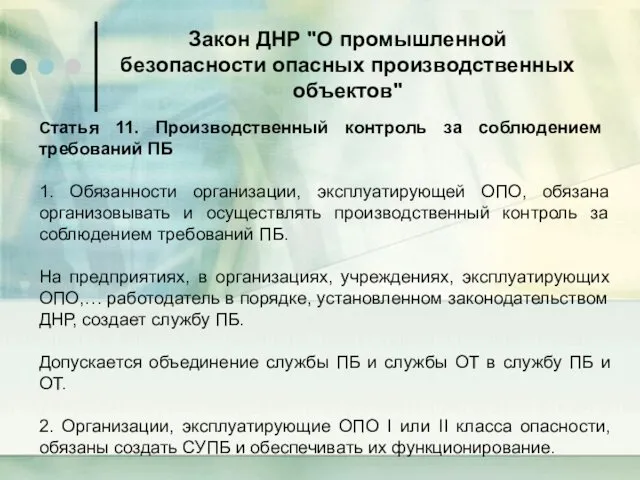 Закон ДНР "О промышленной безопасности опасных производственных объектов"

Статья 11. Производственный контроль за соблюдением требований ПБ

1. Обязанности организации, эксплуатирующей ОПО, обязана организовывать и осуществлять производственный контроль за соблюдением требований ПБ.

На предприятиях, в организациях, учреждениях, эксплуатирующих ОПО,… работодатель в порядке, установленном законодательством ДНР, создает службу ПБ.

Допускается объединение службы ПБ и службы ОТ в службу ПБ и ОТ.

2. Организации, эксплуатирующие ОПО I или II класса опасности, обязаны создать СУПБ и обеспечивать их функционирование.